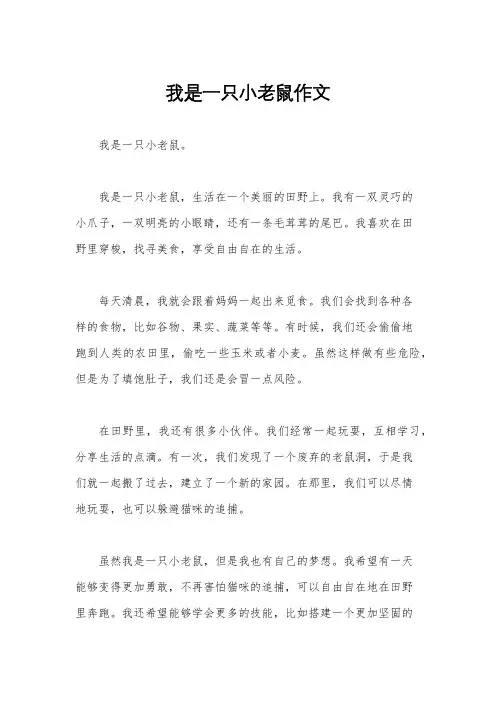 我是一只小老鼠作文

我是一只小老鼠。

我是一只小老鼠，生活在一个美丽的田野上。我有一双灵巧的小爪子，一双明亮的小眼睛，还有一条毛茸茸的尾巴。我喜欢在田野里穿梭，找寻美食，享受自由自在的生活。

每天清晨，我就会跟着妈妈一起出来觅食。我们会找到各种各样的食物，比如谷物、果实、蔬菜等等。有时候，我们还会偷偷地跑到人类的农田里，偷吃一些玉米或者小麦。虽然这样做有些危险，但是为了填饱肚子，我们还是会冒一点风险。

在田野里，我还有很多小伙伴。我们经常一起玩耍，互相学习，分享生活的点滴。有一次，我们发现了一个废弃的老鼠洞，于是我们就一起搬了过去，建立了一个新的家园。在那里，我们可以尽情地玩耍，也可以躲避猫咪的追捕。

虽然我是一只小老鼠，但是我也有自己的梦想。我希望有一天能够变得更加勇敢，不再害怕猫咪的追捕，可以自由自在地在田野里奔跑。我还希望能够学会更多的技能，比如搭建一个更加坚固的